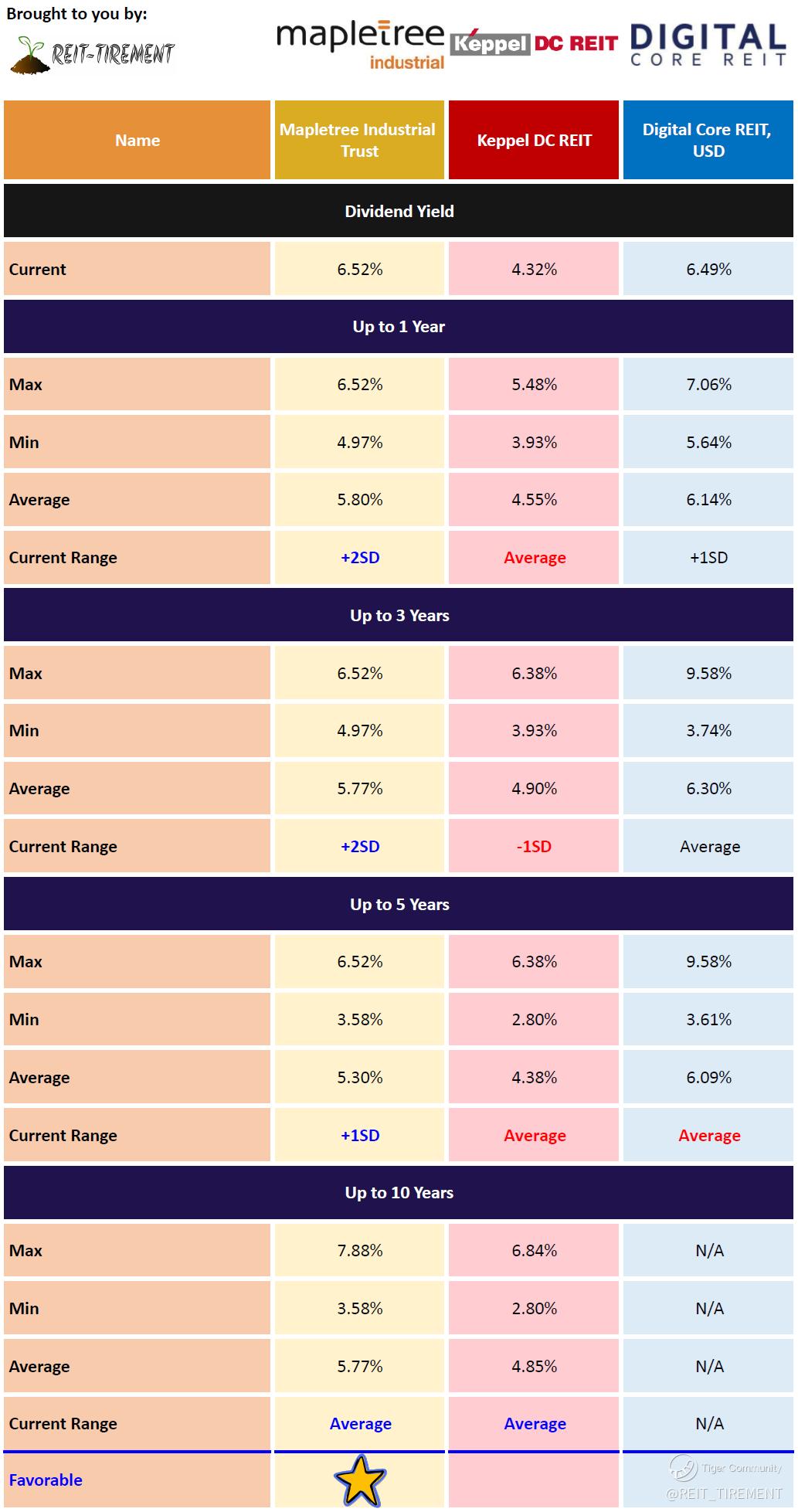 Brought to you by:
REIT-TIREMENT

mapletree industrial
Keppel DC REIT
DIGITAL CORE REIT

| Name | Mapletree Industrial Trust | Keppel DC REIT | Digital Core REIT, USD |
|---|---|---|---|
| Dividend Yield | | | |
| Current | 6.52% | 4.32% | 6.49% |
| Up to 1 Year | | | |
| Max | 6.52% | 5.48% | 7.06% |
| Min | 4.97% | 3.93% | 5.64% |
| Average | 5.80% | 4.55% | 6.14% |
| Current Range | +2SD | Average | +1SD |
| Up to 3 Years | | | |
| Max | 6.52% | 6.38% | 9.58% |
| Min | 4.97% | 3.93% | 3.74% |
| Average | 5.77% | 4.90% | 6.30% |
| Current Range | +2SD | -1SD | Average |
| Up to 5 Years | | | |
| Max | 6.52% | 6.38% | 9.58% |
| Min | 3.58% | 2.80% | 3.61% |
| Average | 5.30% | 4.38% | 6.09% |
| Current Range | +1SD | Average | Average |
| Up to 10 Years | | | |
| Max | 7.88% | 6.84% | N/A |
| Min | 3.58% | 2.80% | N/A |
| Average | 5.77% | 4.85% | N/A |
| Current Range | Average | Average | N/A |
| Favorable | | | |

Tiger Community
@REIT_TIREMENT